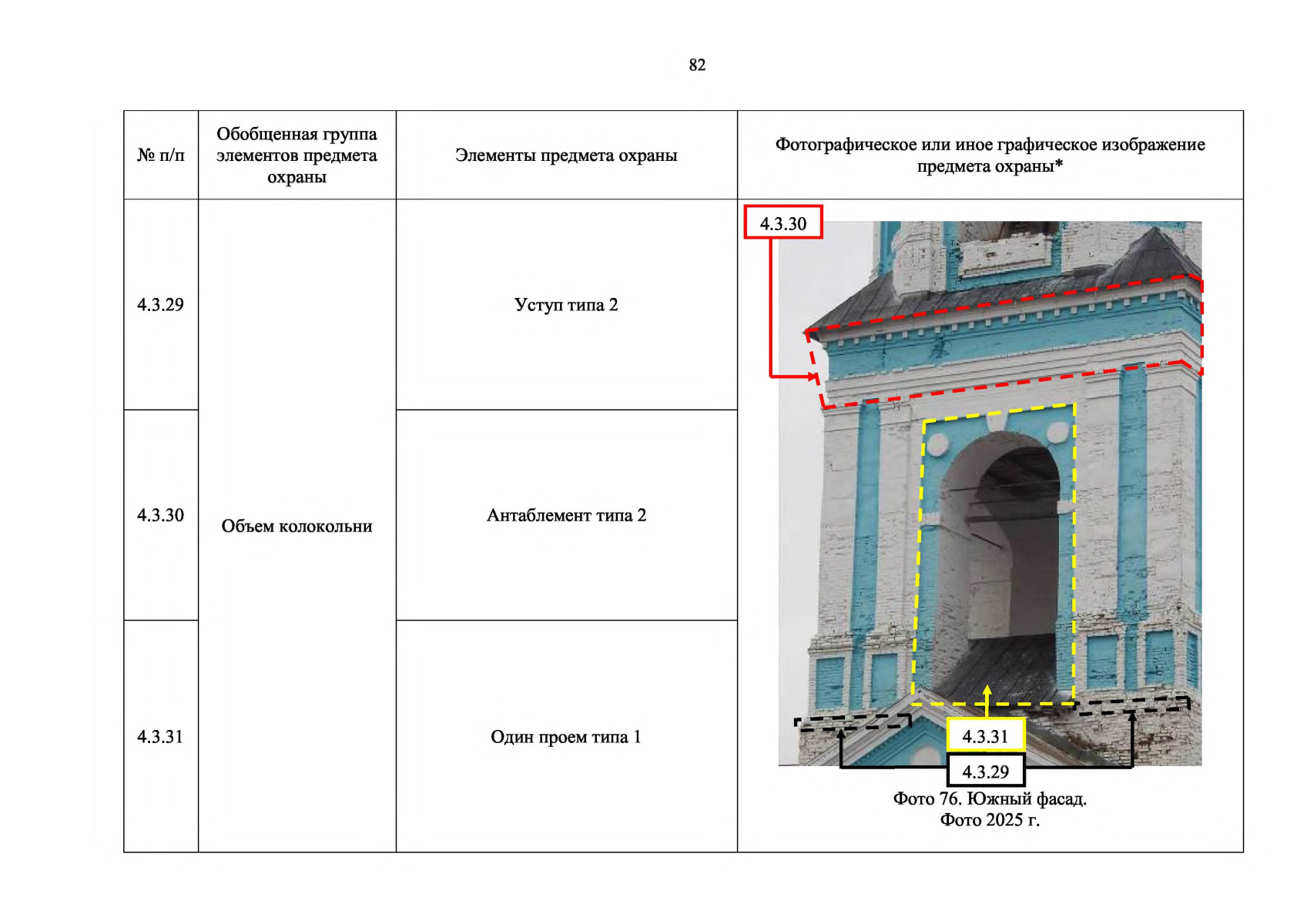 82

| № п/п | Обобщенная группа элементов предмета охраны | Элементы предмета охраны | Фотографическое или иное графическое изображение предмета охраны* |
|---|---|---|---|
| 4.3.29 | Объем колокольни | Уступ типа 2 | 4.3.30 4.3.31 4.3.29 Фото 76. Южный фасад. Фото 2025 г. |
| 4.3.30 | | Антаблемент типа 2 | |
| 4.3.31 | | Один проем типа 1 | |